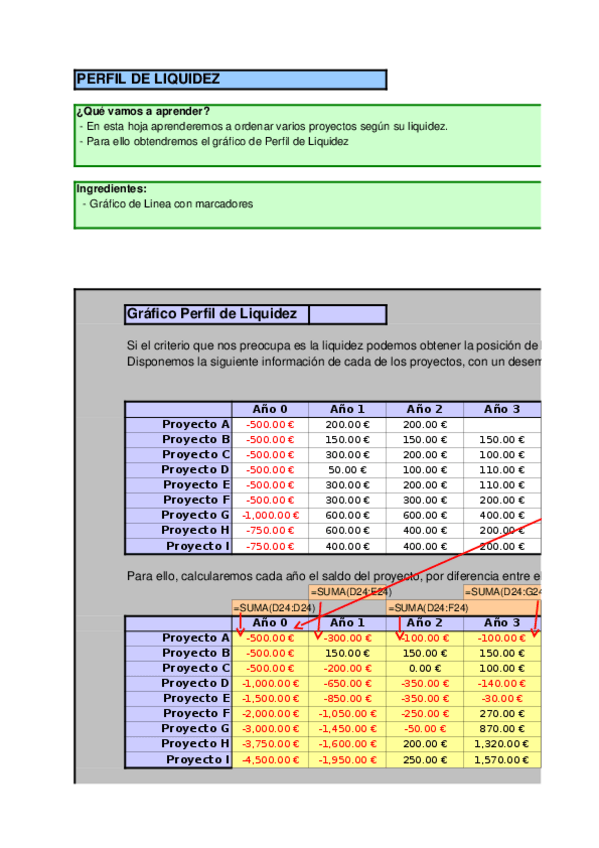 PERFIL DE LIQUIDEZ

¿Qué vamos a aprender?
- En esta hoja aprenderemos a ordenar varios proyectos según su liquidez.
- Para ello obtendremos el gráfico de Perfil de Liquidez

Ingredientes:
- Gráfico de Linea con marcadores

Gráfico Perfil de Liquidez

Si el criterio que nos preocupa es la liquidez podemos obtener la posición de
Disponemos la siguiente información de cada de los proyectos, con un desem

| | Año 0 | Año 1 | Año 2 | Año 3 |
|---|---|---|---|---|
| Proyecto A | -500.00 € | 200.00 € | 200.00 € | |
| Proyecto B | -500.00 € | 150.00 € | 150.00 € | 150.00 € |
| Proyecto C | -500.00 € | 300.00 € | 200.00 € | 100.00 € |
| Proyecto D | -500.00 € | 50.00 € | 100.00 € | 110.00 € |
| Proyecto E | -500.00 € | 300.00 € | 200.00 € | 110.00 € |
| Proyecto F | -500.00 € | 300.00 € | 300.00 € | 200.00 € |
| Proyecto G | -1,000.00 € | 600.00 € | 600.00 € | 400.00 € |
| Proyecto H | -750.00 € | 600.00 € | 400.00 € | 200.00 € |
| Proyecto I | -750.00 € | 400.00 € | 400.00 € | 200.00 € |

Para ello, calcularemos cada año el saldo del proyecto, por diferencia entre e

=SUMA(D24:E24) =SUMA(D24:G24
=SUMA(D24:D24) =SUMA(D24:F24)

| | Año 0 | Año 1 | Año 2 | Año 3 |
|---|---|---|---|---|
| Proyecto A | -500.00 € | -300.00 € | -100.00 € | -100.00 € |
| Proyecto B | -500.00 € | 150.00 € | 150.00 € | 150.00 € |
| Proyecto C | -500.00 € | -200.00 € | 0.00 € | 100.00 € |
| Proyecto D | -1,000.00 € | -650.00 € | -350.00 € | -140.00 € |
| Proyecto E | -1,500.00 € | -850.00 € | -350.00 € | -30.00 € |
| Proyecto F | -2,000.00 € | -1,050.00 € | -250.00 € | 270.00 € |
| Proyecto G | -3,000.00 € | -1,450.00 € | -50.00 € | 870.00 € |
| Proyecto H | -3,750.00 € | -1,600.00 € | 200.00 € | 1,320.00 € |
| Proyecto I | -4,500.00 € | -1,950.00 € | 250.00 € | 1,570.00 € |